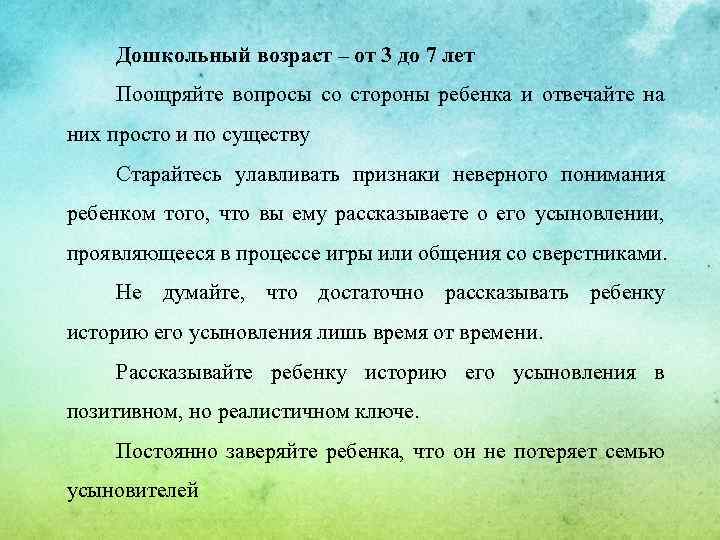 Дошкольный возраст – от 3 до 7 лет

Поощряйте вопросы со стороны ребенка и отвечайте на них просто и по существу

Старайтесь улавливать признаки неверного понимания ребенком того, что вы ему рассказываете о его усыновлении, проявляющееся в процессе игры или общения со сверстниками.

Не думайте, что достаточно рассказывать ребенку историю его усыновления лишь время от времени.

Рассказывайте ребенку историю его усыновления в позитивном, но реалистичном ключе.

Постоянно заверяйте ребенка, что он не потеряет семью усыновителей